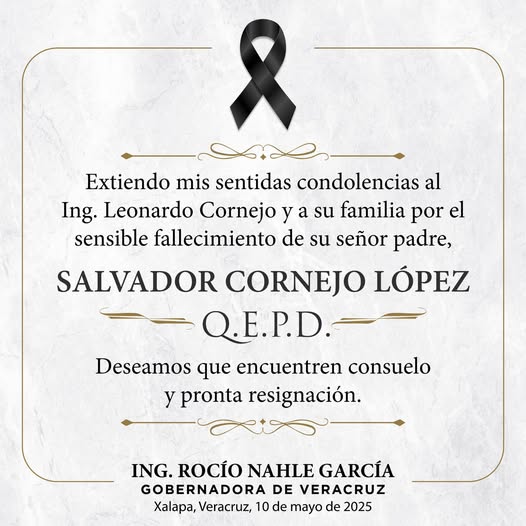 Extiendo mis sentidas condolencias al Ing. Leonardo Cornejo y a su familia por el sensible fallecimiento de su señor padre,

SALVADOR CORNEJO LÓPEZ

Q.E.P.D.

Deseamos que encuentren consuelo y pronta resignación.

ING. ROCÍO NAHLE GARCÍA
GOBERNADORA DE VERACRUZ
Xalapa, Veracruz, 10 de mayo de 2025